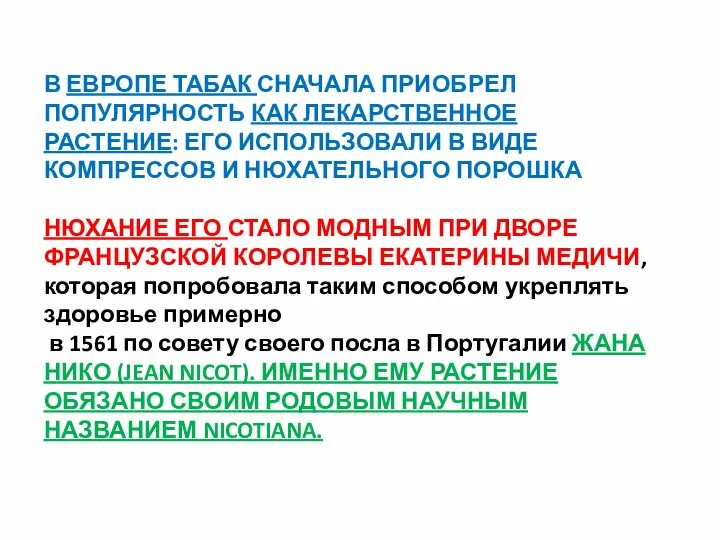 В ЕВРОПЕ ТАБАК СНАЧАЛА ПРИОБРЕЛ ПОПУЛЯРНОСТЬ КАК ЛЕКАРСТВЕННОЕ РАСТЕНИЕ: ЕГО ИСПОЛЬЗОВАЛИ В ВИДЕ КОМПРЕССОВ И НЮХАТЕЛЬНОГО ПОРОШКА

НЮХАНИЕ ЕГО СТАЛО МОДНЫМ ПРИ ДВОРЕ ФРАНЦУЗСКОЙ КОРОЛЕВЫ ЕКАТЕРИНЫ МЕДИЧИ, которая попробовала таким способом укреплять здоровье примерно
 в 1561 по совету своего посла в Португалии ЖАНА НИКО (JEAN NICOT). ИМЕННО ЕМУ РАСТЕНИЕ ОБЯЗАНО СВОИМ РОДОВЫМ НАУЧНЫМ НАЗВАНИЕМ NICOTIANA.